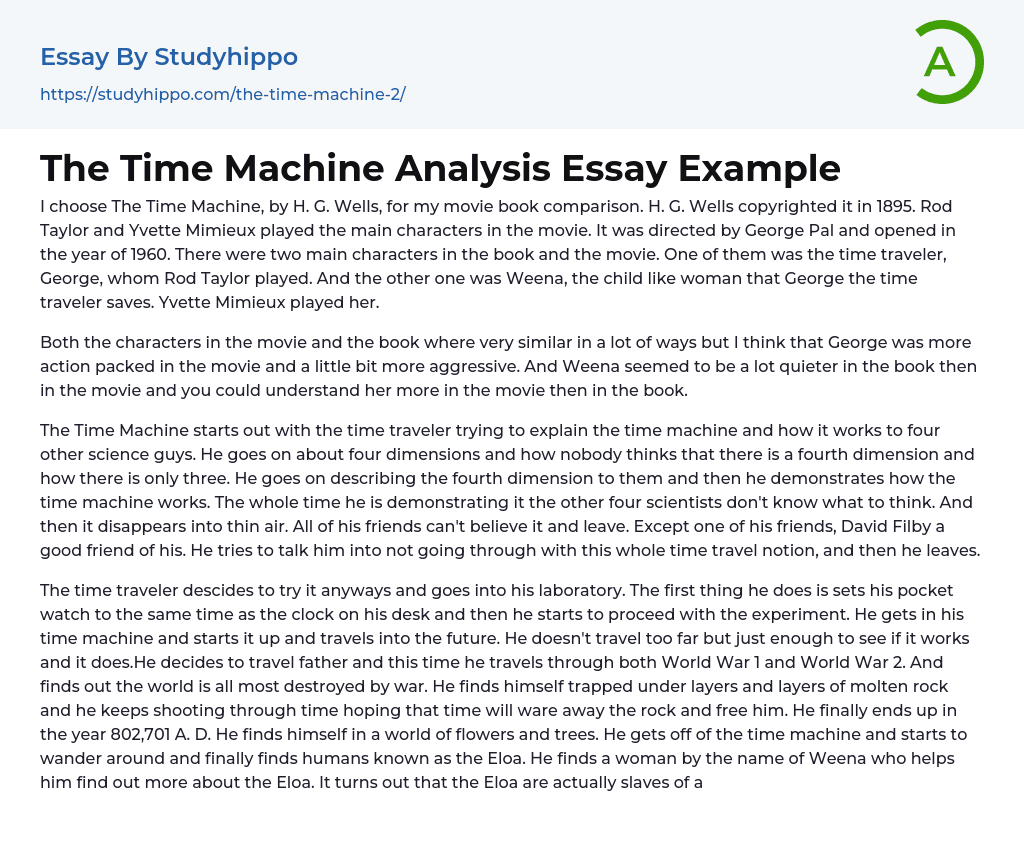 Essay By Studyhippo

https://studyhippo.com/the-time-machine-2/

A

The Time Machine Analysis Essay Example

I choose The Time Machine, by H. G. Wells, for my movie book comparison. H. G. Wells copyrighted it in 1895. Rod Taylor and Yvette Mimieux played the main characters in the movie. It was directed by George Pal and opened in the year of 1960. There were two main characters in the book and the movie. One of them was the time traveler, George, whom Rod Taylor played. And the other one was Weena, the child like woman that George the time traveler saves. Yvette Mimieux played her.

Both the characters in the movie and the book where very similar in a lot of ways but I think that George was more action packed in the movie and a little bit more aggressive. And Weena seemed to be a lot quieter in the book then in the movie and you could understand her more in the movie then in the book.

The Time Machine starts out with the time traveler trying to explain the time machine and how it works to four other science guys. He goes on about four dimensions and how nobody thinks that there is a fourth dimension and how there is only three. He goes on describing the fourth dimension to them and then he demonstrates how the time machine works. The whole time he is demonstrating it the other four scientists don't know what to think. And then it disappears into thin air. All of his friends can't believe it and leave. Except one of his friends, David Filby a good friend of his. He tries to talk him into not going through with this whole time travel notion, and then he leaves.

The time traveler descides to try it anyways and goes into his laboratory. The first thing he does is sets his pocket watch to the same time as the clock on his desk and then he starts to proceed with the experiment. He gets in his time machine and starts it up and travels into the future. He doesn't travel too far but just enough to see if it works and it does.He decides to travel father and this time he travels through both World War 1 and World War 2. And finds out the world is all most destroyed by war. He finds himself trapped under layers and layers of molten rock and he keeps shooting through time hoping that time will ware away the rock and free him. He finally ends up in the year 802,701 A. D. He finds himself in a world of flowers and trees. He gets off of the time machine and starts to wander around and finally finds humans known as the Eloa. He finds a woman by the name of Weena who helps him find out more about the Eloa. It turns out that the Eloa are actually slaves of a